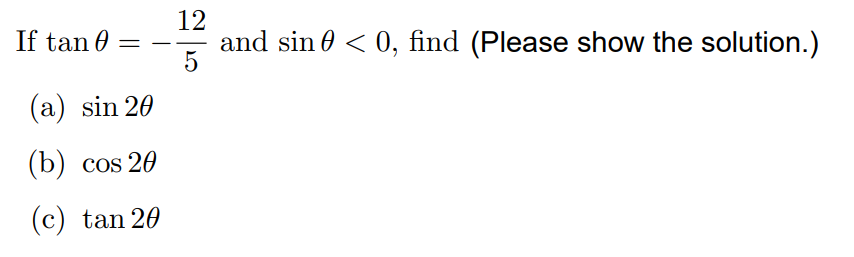 If $\tan\theta = -\frac{12}{5}$ and $\sin\theta < 0$, find (Please show the solution.)

(a) $\sin 2\theta$

(b) $\cos 2\theta$

(c) $\tan 2\theta$